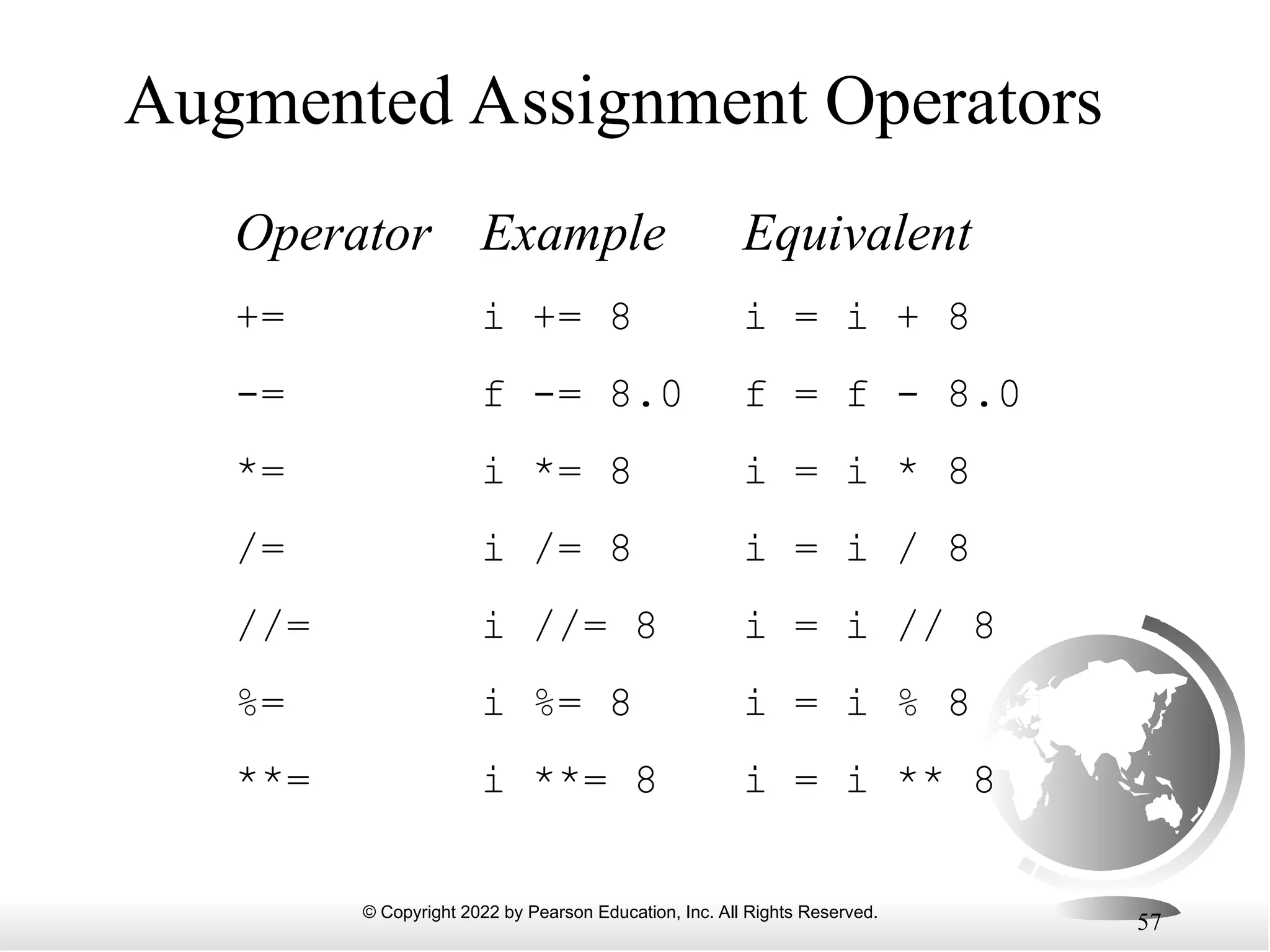 Augmented Assignment Operators

| Operator | Example | Equivalent |
|---|---|---|
| += | i += 8 | i = i + 8 |
| -= | f -= 8.0 | f = f - 8.0 |
| *= | i *= 8 | i = i * 8 |
| /= | i /= 8 | i = i / 8 |
| //= | i //= 8 | i = i // 8 |
| %= | i %= 8 | i = i % 8 |
| **= | i **= 8 | i = i ** 8 |

© Copyright 2022 by Pearson Education, Inc. All Rights Reserved.

57